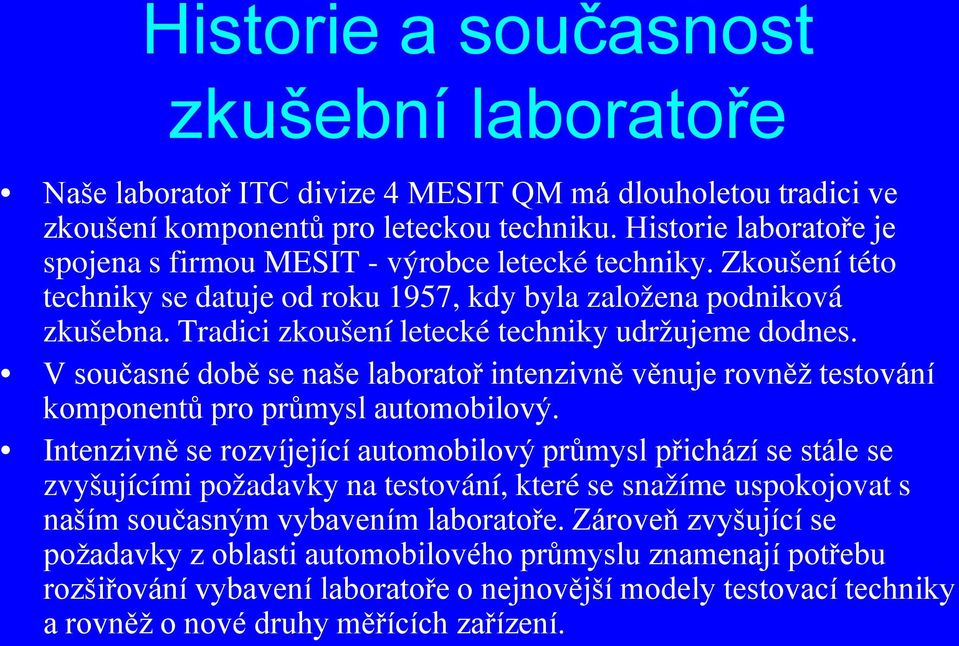 Historie a současnost zkušební laboratoře

• Naše laboratoř ITC divize 4 MESIT QM má dlouholetou tradici ve zkoušení komponentů pro leteckou techniku. Historie laboratoře je spojena s firmou MESIT - výrobce letecké techniky. Zkoušení této techniky se datuje od roku 1957, kdy byla založena podniková zkušebna. Tradici zkoušení letecké techniky udržujeme dodnes.

• V současné době se naše laboratoř intenzivně věnuje rovněž testování komponentů pro průmysl automobilový.

• Intenzivně se rozvíjející automobilový průmysl přichází se stále se zvyšujícími požadavky na testování, které se snažíme uspokojovat s naším současným vybavením laboratoře. Zároveň zvyšující se požadavky z oblasti automobilového průmyslu znamenají potřebu rozšiřování vybavení laboratoře o nejnovější modely testovací techniky a rovněž o nové druhy měřících zařízení.